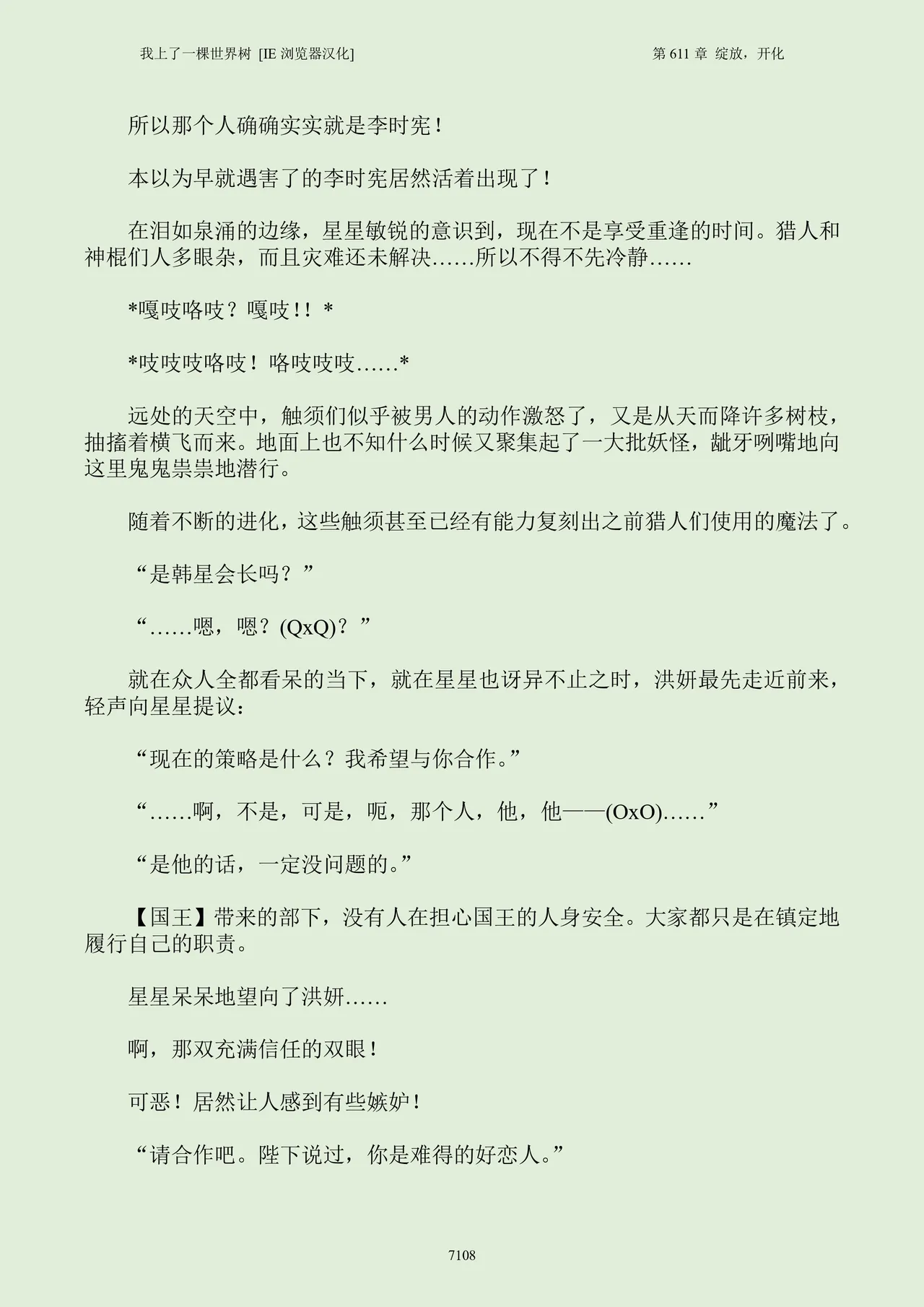 我上了一棵世界树 [IE 浏览器汉化]

第 611 章 绽放，开化

所以那个人确确实实就是李时宪！

本以为早就遇害了的李时宪居然活着出现了！

在泪如泉涌的边缘，星星敏锐的意识到，现在不是享受重逢的时间。猎人和神棍们人多眼杂，而且灾难还未解决……所以不得不先冷静……

*嘎吱咯吱？嘎吱！！*

*吱吱吱咯吱！咯吱吱吱……*

远处的天空中，触须们似乎被男人的动作激怒了，又是从天而降许多树枝，抽搐着横飞而来。地面上也不知什么时候又聚集起了一大批妖怪，龇牙咧嘴地向这里鬼鬼祟祟地潜行。

随着不断的进化，这些触须甚至已经有能力复刻出之前猎人们使用的魔法了。

“是韩星会长吗？”

“……嗯，嗯？(QxQ)？”

就在众人全都看呆的当下，就在星星也讶异不止之时，洪妍最先走近前来，轻声向星星提议：

“现在的策略是什么？我希望与你合作。”

“……啊，不是，可是，呃，那个人，他，他——(OxO)……”

“是他的话，一定没问题的。”

【国王】带来的部下，没有人在担心国王的人身安全。大家都只是在镇定地履行自己的职责。

星星呆呆地望向了洪妍……

啊，那双充满信任的双眼！

可恶！居然让人感到有些嫉妒！

“请合作吧。陛下说过，你是难得的好恋人。”

7108